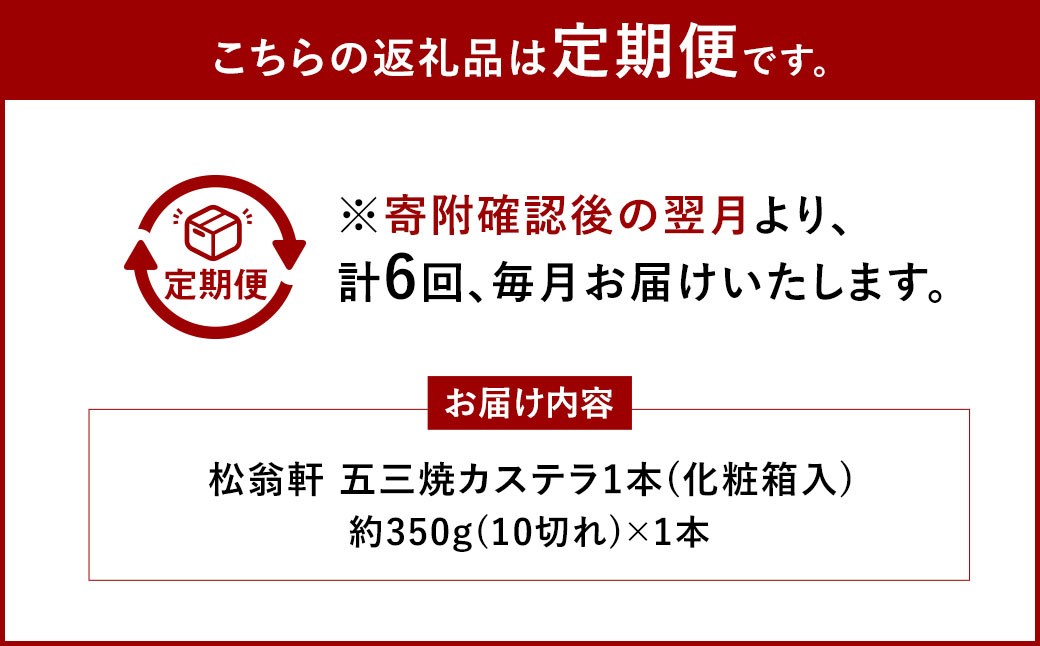 こちらの返礼品は定期便です。

定期便

※寄附確認後の翌月より、
計6回、毎月お届けいたします。

お届け内容

松翁軒 五三焼カステラ1本(化粧箱入)
約350g(10切れ)×1本